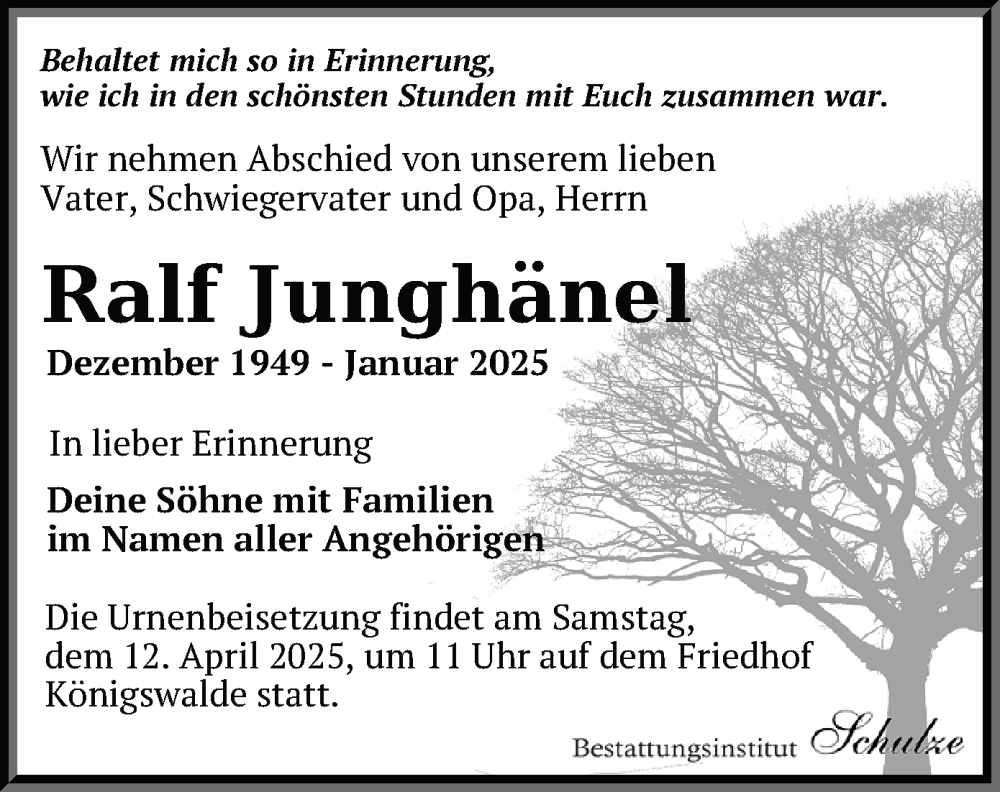 Behaltet mich so in Erinnerung,
wie ich in den schönsten Stunden mit Euch zusammen war.

Wir nehmen Abschied von unserem lieben Vater, Schwiegervater und Opa, Herrn

Ralf Junghänel

Dezember 1949 - Januar 2025

In lieber Erinnerung

Deine Söhne mit Familien
im Namen aller Angehörigen

Die Urnenbeisetzung findet am Samstag, dem 12. April 2025, um 11 Uhr auf dem Friedhof Königswalde statt.

Bestattungsinstitut Schulze